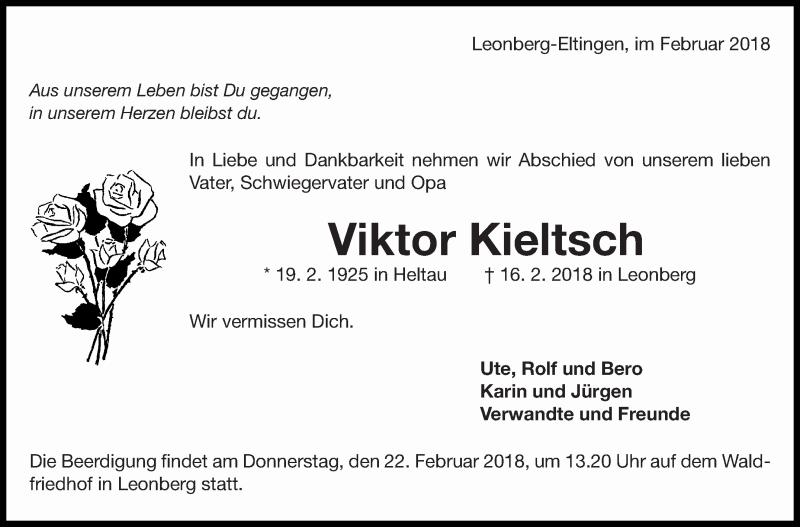 Leonberg-Eltingen, im Februar 2018

Aus unserem Leben bist Du gegangen,
in unserem Herzen bleibst du.

In Liebe und Dankbarkeit nehmen wir Abschied von unserem lieben Vater, Schwiegervater und Opa

Viktor Kieltsch

* 19. 2. 1925 in Heltau † 16. 2. 2018 in Leonberg

Wir vermissen Dich.

Ute, Rolf und Bero
Karin und Jürgen
Verwandte und Freunde

Die Beerdigung findet am Donnerstag, den 22. Februar 2018, um 13.20 Uhr auf dem Waldfriedhof in Leonberg statt.